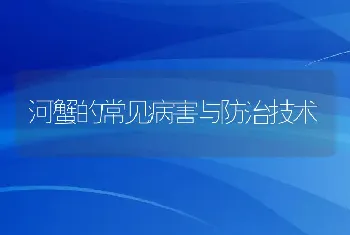 河蟹的常见病害与防治技术